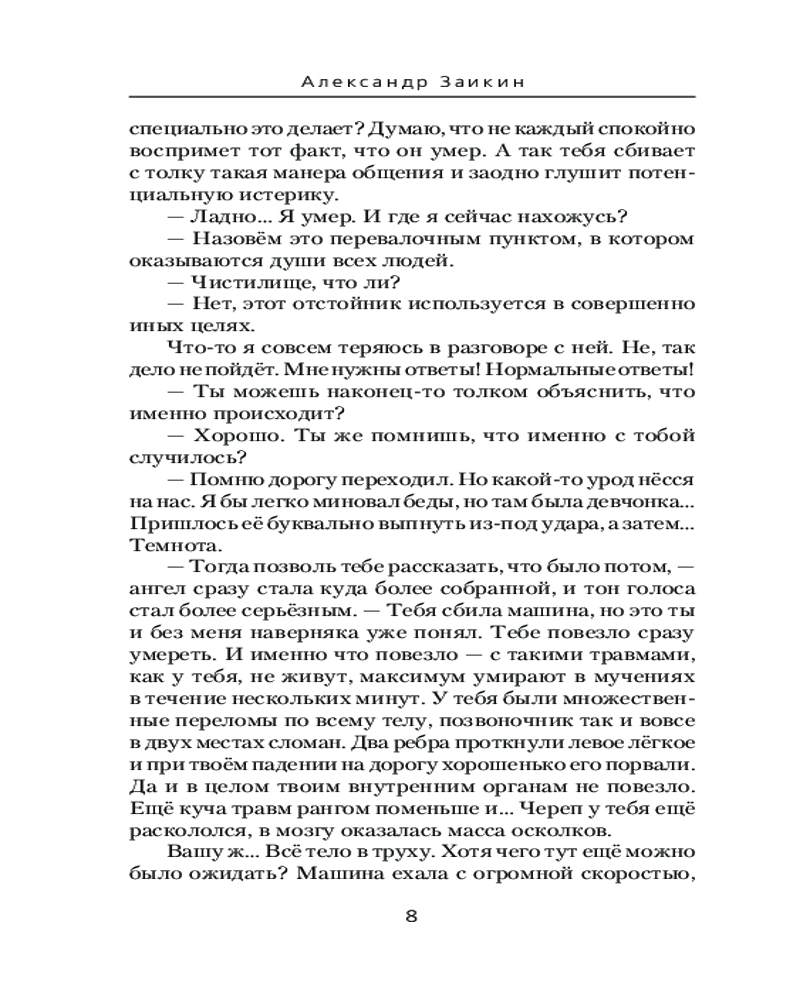 Александр Заикин

специально это делает? Думаю, что не каждый спокойно воспримет тот факт, что он умер. А так тебя сбивает с толку такая манера общения и заодно глушит потенциальную истерику.

— Ладно... Я умер. И где я сейчас нахожусь?

— Назовём это перевалочным пунктом, в котором оказываются души всех людей.

— Чистилище, что ли?

— Нет, этот отстойник используется в совершенно иных целях.

Что-то я совсем теряюсь в разговоре с ней. Не, так дело не пойдёт. Мне нужны ответы! Нормальные ответы!

— Ты можешь наконец-то толком объяснить, что именно происходит?

— Хорошо. Ты же помнишь, что именно с тобой случилось?

— Помню дорогу переходил. Но какой-то урод нёсся на нас. Я бы легко миновал беды, но там была девчонка... Пришлось её буквально выпнуть из-под удара, а затем... Темнота.

— Тогда позволь тебе рассказать, что было потом, — ангел сразу стала куда более собранной, и тон голоса стал более серьёзным. — Тебя сбила машина, но это ты и без меня наверняка уже понял. Тебе повезло сразу умереть. И именно что повезло — с такими травмами, как у тебя, не живут, максимум умирают в мучениях в течение нескольких минут. У тебя были множественные переломы по всему телу, позвоночник так и вовсе в двух местах сломан. Два ребра проткнули левое лёгкое и при твоём падении на дорогу хорошенько его порвали. Да и в целом твоим внутренним органам не повезло. Ещё куча травм рангом поменьше и... Череп у тебя ещё раскололся, в мозгу оказалась масса осколков.

Вашу ж... Всё тело в труху. Хотя чего тут ещё можно было ожидать? Машина ехала с огромной скоростью,

8